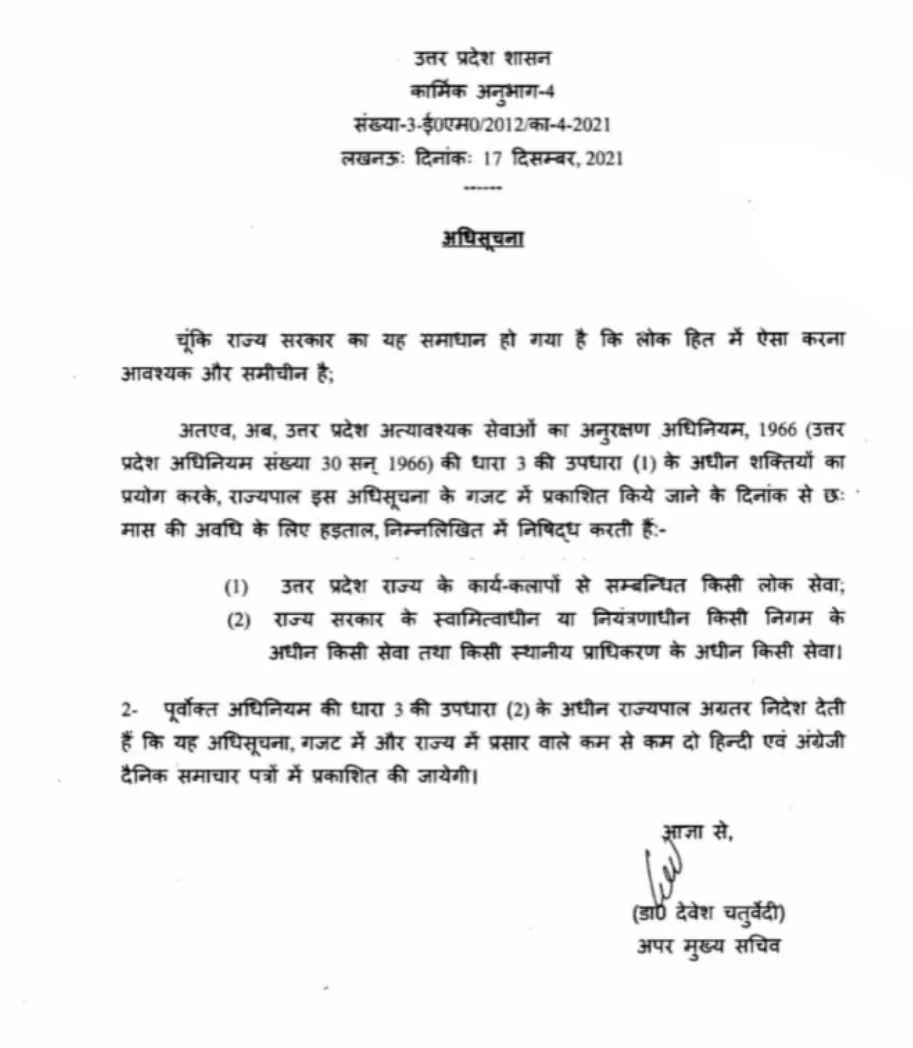 उत्तर प्रदेश शासन
कार्मिक अनुभाग-4
संख्या-3-ई0एम0/2012/का-4-2021
लखनऊः दिनांकः 17 दिसम्बर, 2021
------

अधिसूचना

चूंकि राज्य सरकार का यह समाधान हो गया है कि लोक हित में ऐसा करना आवश्यक और समीचीन है;

अतएव, अब, उत्तर प्रदेश अत्यावश्यक सेवाओं का अनुरक्षण अधिनियम, 1966 (उत्तर प्रदेश अधिनियम संख्या 30 सन् 1966) की धारा 3 की उपधारा (1) के अधीन शक्तियों का प्रयोग करके, राज्यपाल इस अधिसूचना के गजट में प्रकाशित किये जाने के दिनांक से छः मास की अवधि के लिए हड़ताल, निम्नलिखित में निषिद्ध करती हैं:-

(1) उत्तर प्रदेश राज्य के कार्य-कलापों से सम्बन्धित किसी लोक सेवा;
(2) राज्य सरकार के स्वामित्वाधीन या नियंत्रणाधीन किसी निगम के अधीन किसी सेवा तथा किसी स्थानीय प्राधिकरण के अधीन किसी सेवा।

2- पूर्वोक्त अधिनियम की धारा 3 की उपधारा (2) के अधीन राज्यपाल अग्रतर निदेश देती हैं कि यह अधिसूचना, गजट में और राज्य में प्रसार वाले कम से कम दो हिन्दी एवं अंग्रेजी दैनिक समाचार पत्रों में प्रकाशित की जायेगी।

आज्ञा से,
(डा0 देवेश चतुर्वेदी)
अपर मुख्य सचिव